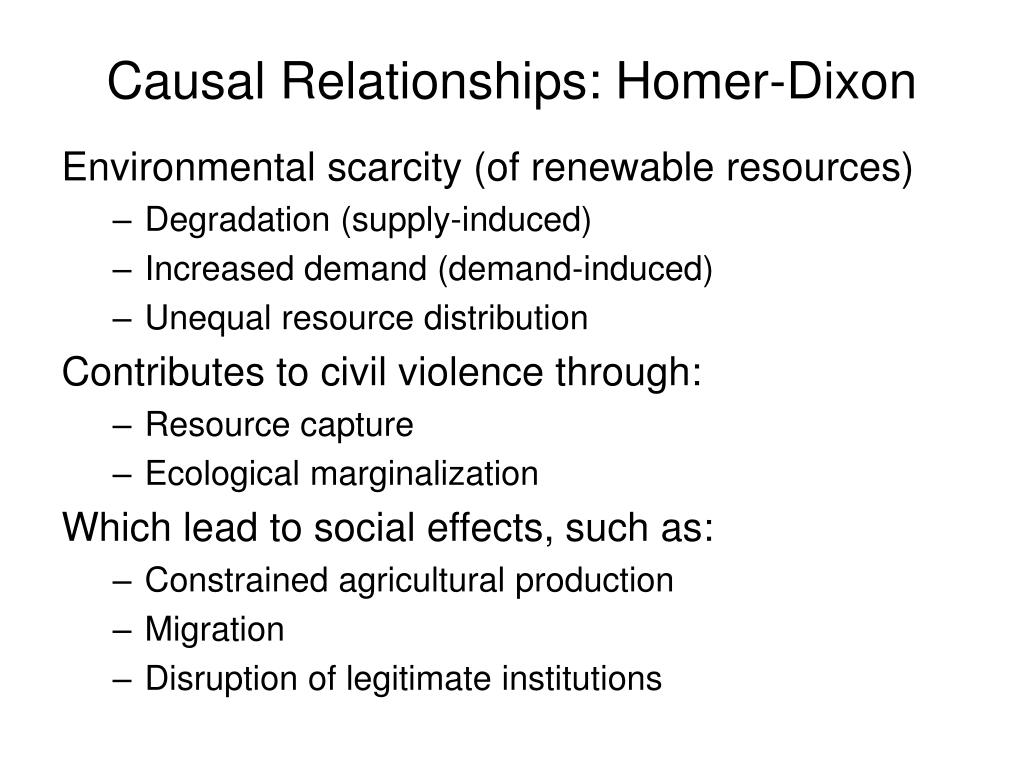 Causal Relationships: Homer-Dixon

Environmental scarcity (of renewable resources)
– Degradation (supply-induced)
– Increased demand (demand-induced)
– Unequal resource distribution

Contributes to civil violence through:
– Resource capture
– Ecological marginalization

Which lead to social effects, such as:
– Constrained agricultural production
– Migration
– Disruption of legitimate institutions